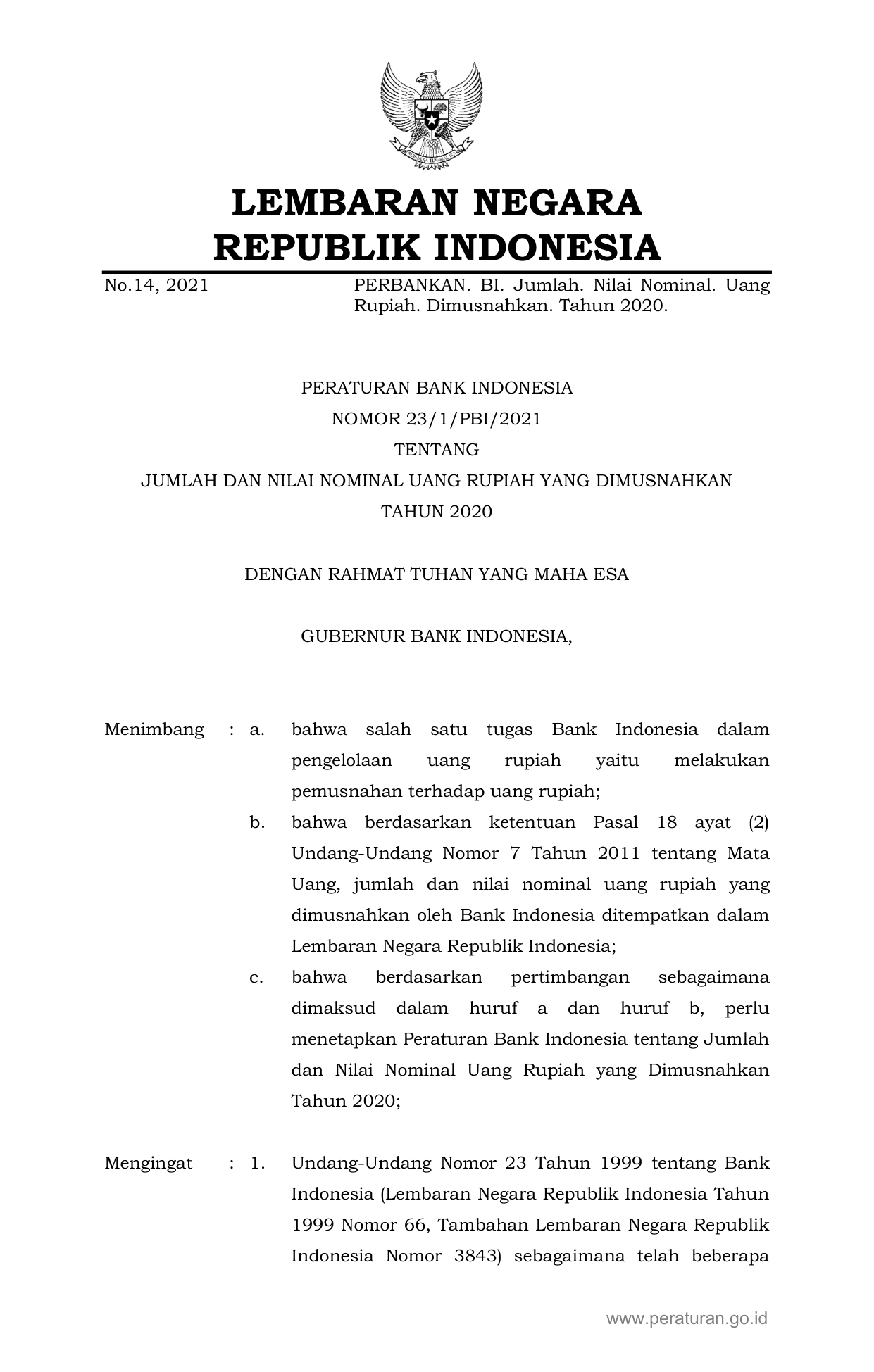 LEMBARAN NEGARA
REPUBLIK INDONESIA

No.14, 2021

PERBANKAN. BI. Jumlah. Nilai Nominal. Uang Rupiah. Dimusnahkan. Tahun 2020.

PERATURAN BANK INDONESIA
NOMOR 23/1/PBI/2021
TENTANG
JUMLAH DAN NILAI NOMINAL UANG RUPIAH YANG DIMUSNAHKAN
TAHUN 2020

DENGAN RAHMAT TUHAN YANG MAHA ESA

GUBERNUR BANK INDONESIA,

Menimbang : a. bahwa salah satu tugas Bank Indonesia dalam pengelolaan uang rupiah yaitu melakukan pemusnahan terhadap uang rupiah;

b. bahwa berdasarkan ketentuan Pasal 18 ayat (2) Undang-Undang Nomor 7 Tahun 2011 tentang Mata Uang, jumlah dan nilai nominal uang rupiah yang dimusnahkan oleh Bank Indonesia ditempatkan dalam Lembaran Negara Republik Indonesia;

c. bahwa berdasarkan pertimbangan sebagaimana dimaksud dalam huruf a dan huruf b, perlu menetapkan Peraturan Bank Indonesia tentang Jumlah dan Nilai Nominal Uang Rupiah yang Dimusnahkan Tahun 2020;

Mengingat : 1. Undang-Undang Nomor 23 Tahun 1999 tentang Bank Indonesia (Lembaran Negara Republik Indonesia Tahun 1999 Nomor 66, Tambahan Lembaran Negara Republik Indonesia Nomor 3843) sebagaimana telah beberapa

www.peraturan.go.id